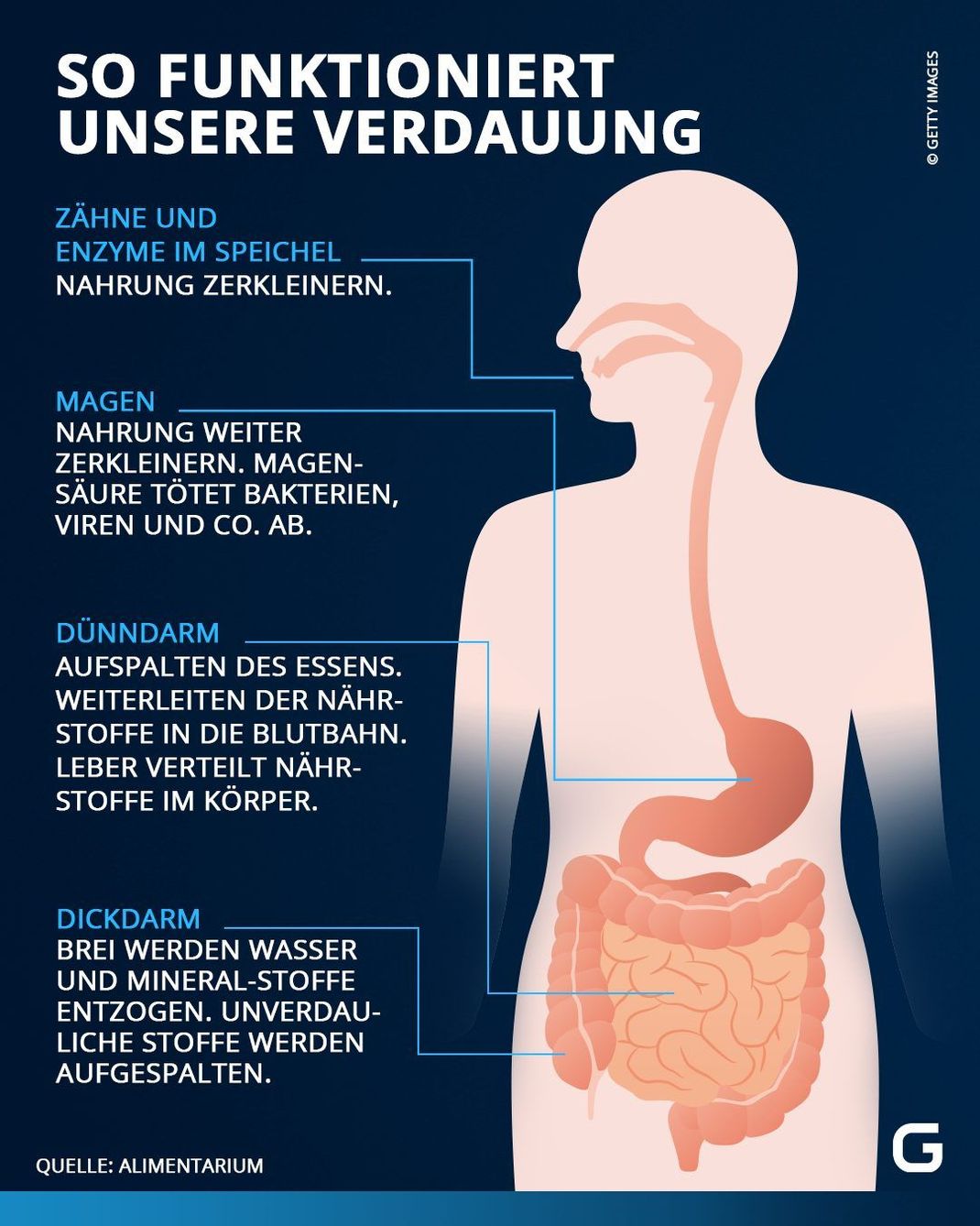 SO FUNKTIONIERT UNSERE VERDAUUNG

© GETTY IMAGES

ZÄHNE UND ENZYME IM SPEICHEL
NAHRUNG ZERKLEINERN.

MAGEN
NAHRUNG WEITER ZERKLEINERN. MAGENSÄURE TÖTET BAKTERIEN, VIREN UND CO. AB.

DÜNNDARM
AUFSPALTEN DES ESSENS. WEITERLEITEN DER NÄHRSTOFFE IN DIE BLUTBAHN. LEBER VERTEILT NÄHRSTOFFE IM KÖRPER.

DICKDARM
BREI WERDEN WASSER UND MINERAL-STOFFE ENTZOGEN. UNVERDAULICHE STOFFE WERDEN AUFGESPALTEN.

QUELLE: ALIMENTARIUM

G